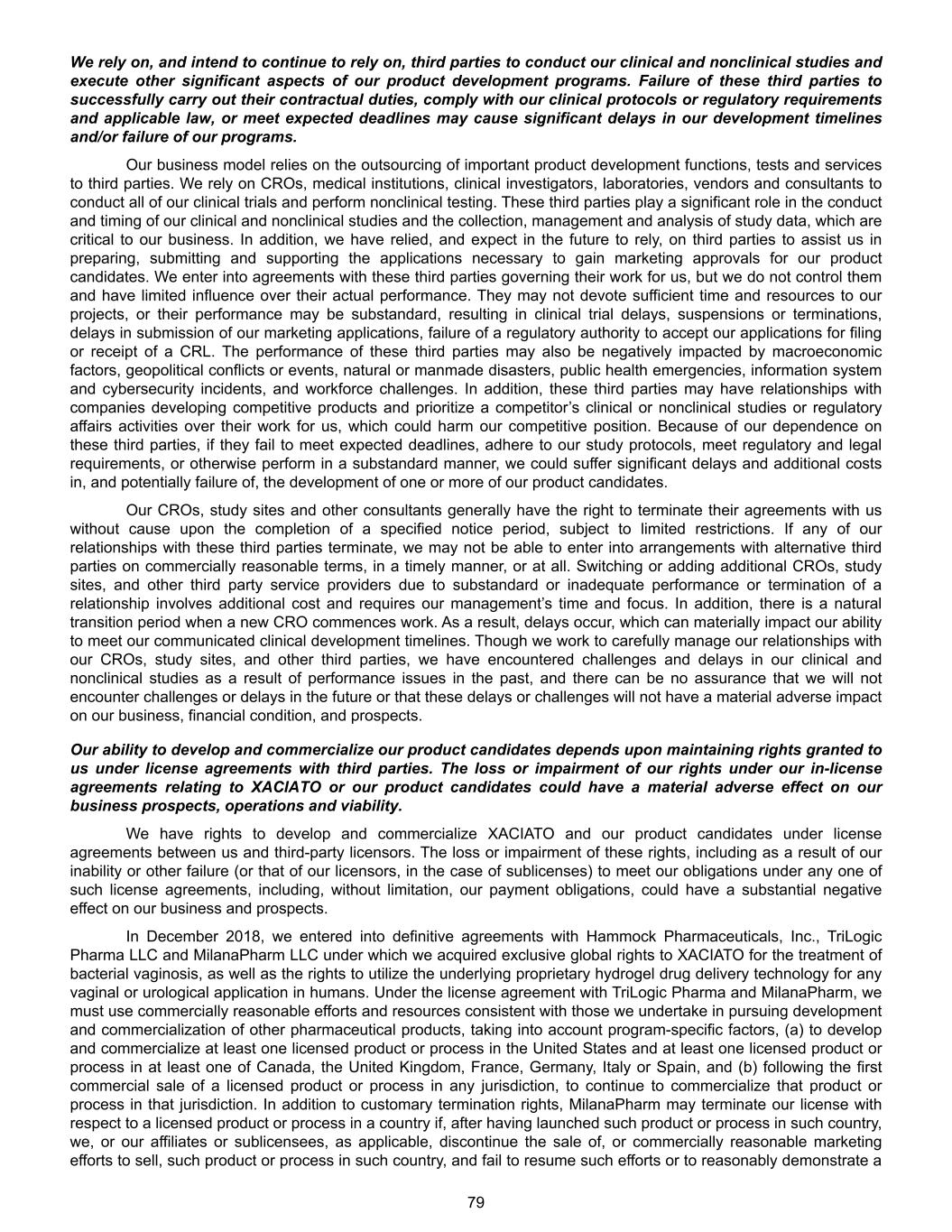 We rely on, and intend to continue to rely on, third parties to conduct our clinical and nonclinical studies and execute other significant aspects of our product development programs. Failure of these third parties to successfully carry out their contractual duties, comply with our clinical protocols or regulatory requirements and applicable law, or meet expected deadlines may cause significant delays in our development timelines and/or failure of our programs.

Our business model relies on the outsourcing of important product development functions, tests and services to third parties. We rely on CROs, medical institutions, clinical investigators, laboratories, vendors and consultants to conduct all of our clinical trials and perform nonclinical testing. These third parties play a significant role in the conduct and timing of our clinical and nonclinical studies and the collection, management and analysis of study data, which are critical to our business. In addition, we have relied, and expect in the future to rely, on third parties to assist us in preparing, submitting and supporting the applications necessary to gain marketing approvals for our product candidates. We enter into agreements with these third parties governing their work for us, but we do not control them and have limited influence over their actual performance. They may not devote sufficient time and resources to our projects, or their performance may be substandard, resulting in clinical trial delays, suspensions or terminations, delays in submission of our marketing applications, failure of a regulatory authority to accept our applications for filing or receipt of a CRL. The performance of these third parties may also be negatively impacted by macroeconomic factors, geopolitical conflicts or events, natural or manmade disasters, public health emergencies, information system and cybersecurity incidents, and workforce challenges. In addition, these third parties may have relationships with companies developing competitive products and prioritize a competitor's clinical or nonclinical studies or regulatory affairs activities over their work for us, which could harm our competitive position. Because of our dependence on these third parties, if they fail to meet expected deadlines, adhere to our study protocols, meet regulatory and legal requirements, or otherwise perform in a substandard manner, we could suffer significant delays and additional costs in, and potentially failure of, the development of one or more of our product candidates.

Our CROs, study sites and other consultants generally have the right to terminate their agreements with us without cause upon the completion of a specified notice period, subject to limited restrictions. If any of our relationships with these third parties terminate, we may not be able to enter into arrangements with alternative third parties on commercially reasonable terms, in a timely manner, or at all. Switching or adding additional CROs, study sites, and other third party service providers due to substandard or inadequate performance or termination of a relationship involves additional cost and requires our management's time and focus. In addition, there is a natural transition period when a new CRO commences work. As a result, delays occur, which can materially impact our ability to meet our communicated clinical development timelines. Though we work to carefully manage our relationships with our CROs, study sites, and other third parties, we have encountered challenges and delays in our clinical and nonclinical studies as a result of performance issues in the past, and there can be no assurance that we will not encounter challenges or delays in the future or that these delays or challenges will not have a material adverse impact on our business, financial condition, and prospects.

Our ability to develop and commercialize our product candidates depends upon maintaining rights granted to us under license agreements with third parties. The loss or impairment of our rights under our in-license agreements relating to XACIATO or our product candidates could have a material adverse effect on our business prospects, operations and viability.

We have rights to develop and commercialize XACIATO and our product candidates under license agreements between us and third-party licensors. The loss or impairment of these rights, including as a result of our inability or other failure (or that of our licensors, in the case of sublicenses) to meet our obligations under any one of such license agreements, including, without limitation, our payment obligations, could have a substantial negative effect on our business and prospects.

In December 2018, we entered into definitive agreements with Hammock Pharmaceuticals, Inc., TriLogic Pharma LLC and MilanaPharm LLC under which we acquired exclusive global rights to XACIATO for the treatment of bacterial vaginosis, as well as the rights to utilize the underlying proprietary hydrogel drug delivery technology for any vaginal or urological application in humans. Under the license agreement with TriLogic Pharma and MilanaPharm, we must use commercially reasonable efforts and resources consistent with those we undertake in pursuing development and commercialization of other pharmaceutical products, taking into account program-specific factors, (a) to develop and commercialize at least one licensed product or process in the United States and at least one licensed product or process in at least one of Canada, the United Kingdom, France, Germany, Italy or Spain, and (b) following the first commercial sale of a licensed product or process in any jurisdiction, to continue to commercialize that product or process in that jurisdiction. In addition to customary termination rights, MilanaPharm may terminate our license with respect to a licensed product or process in a country if, after having launched such product or process in such country, we, or our affiliates or sublicensees, as applicable, discontinue the sale of, or commercially reasonable marketing efforts to sell, such product or process in such country, and fail to resume such efforts or to reasonably demonstrate a

79